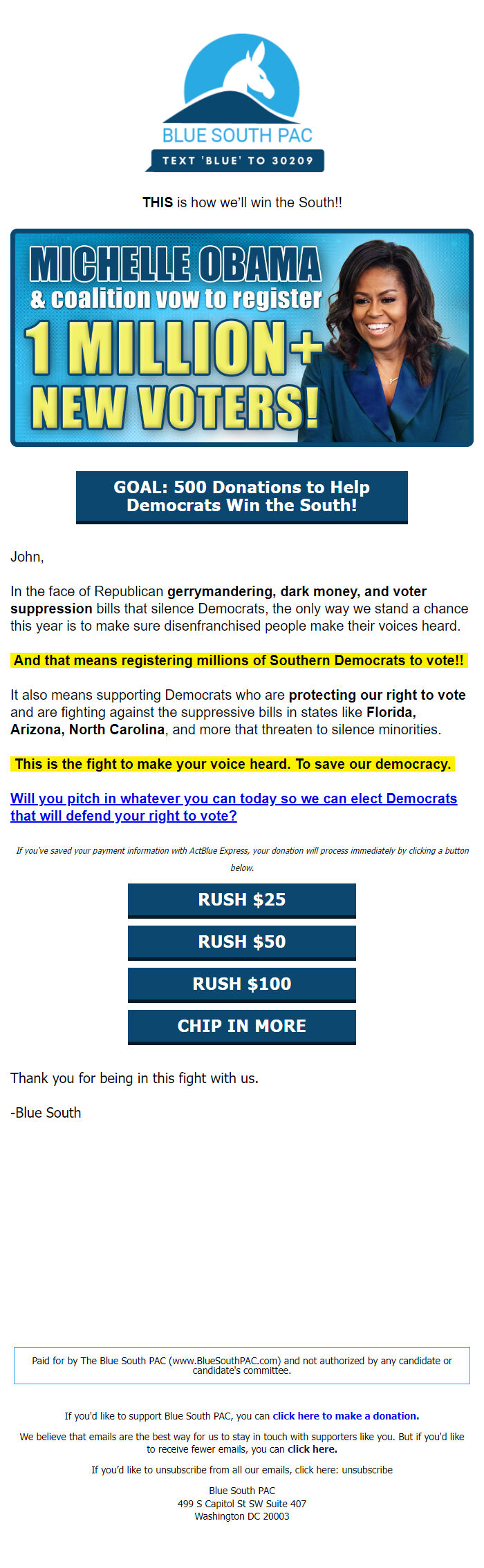 BLUE SOUTH PAC
TEXT 'BLUE' TO 30209

THIS is how we'll win the South!!

MICHELLE OBAMA & coalition vow to register 1 MILLION+ NEW VOTERS!

GOAL: 500 Donations to Help Democrats Win the South!

John,

In the face of Republican gerrymandering, dark money, and voter suppression bills that silence Democrats, the only way we stand a chance this year is to make sure disenfranchised people make their voices heard.

And that means registering millions of Southern Democrats to vote!!

It also means supporting Democrats who are protecting our right to vote and are fighting against the suppressive bills in states like Florida, Arizona, North Carolina, and more that threaten to silence minorities.

This is the fight to make your voice heard. To save our democracy.

Will you pitch in whatever you can today so we can elect Democrats that will defend your right to vote?

If you've saved your payment information with ActBlue Express, your donation will process immediately by clicking a button below.

RUSH $25

RUSH $50

RUSH $100

CHIP IN MORE

Thank you for being in this fight with us.

-Blue South

Paid for by The Blue South PAC (www.BlueSouthPAC.com) and not authorized by any candidate or candidate's committee.

If you'd like to support Blue South PAC, you can click here to make a donation.

We believe that emails are the best way for us to stay in touch with supporters like you. But if you'd like to receive fewer emails, you can click here.

If you'd like to unsubscribe from all our emails, click here: unsubscribe

Blue South PAC
499 S Capitol St SW Suite 407
Washington DC 20003